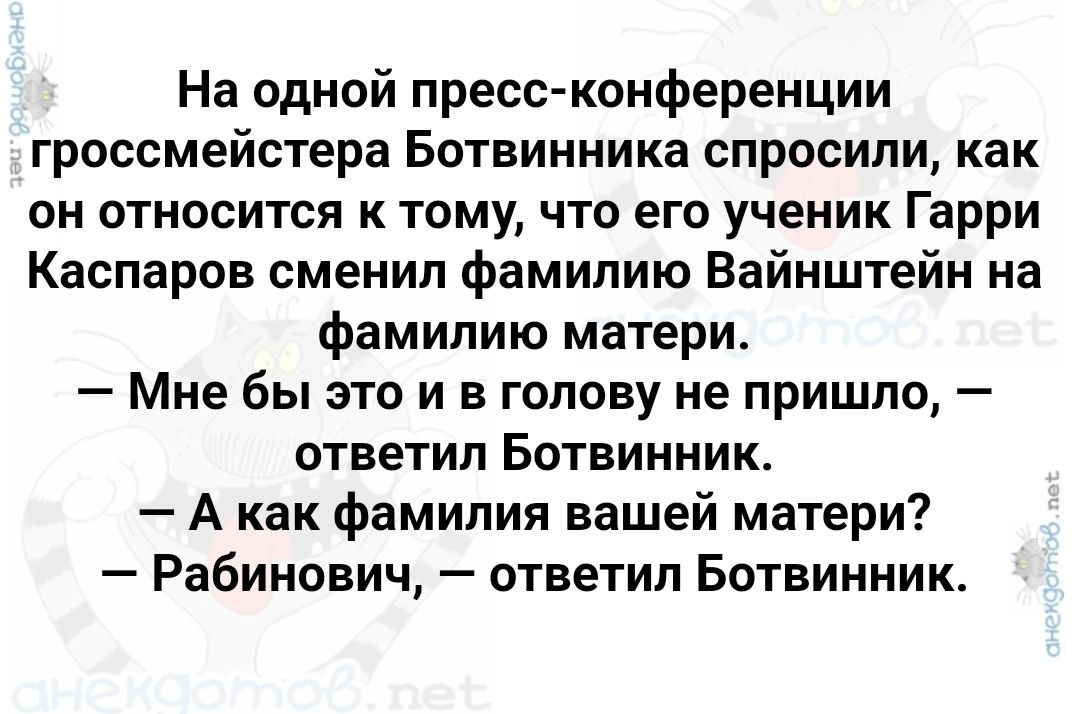 анекдотов.net

На одной пресс-конференции гроссмейстера Ботвинника спросили, как он относится к тому, что его ученик Гарри Каспаров сменил фамилию Вайнштейн на фамилию матери.
— Мне бы это и в голову не пришло, — ответил Ботвинник.
— А как фамилия вашей матери?
— Рабинович, — ответил Ботвинник.

анекдотов.net

анекдотов.net

анекдотов.net